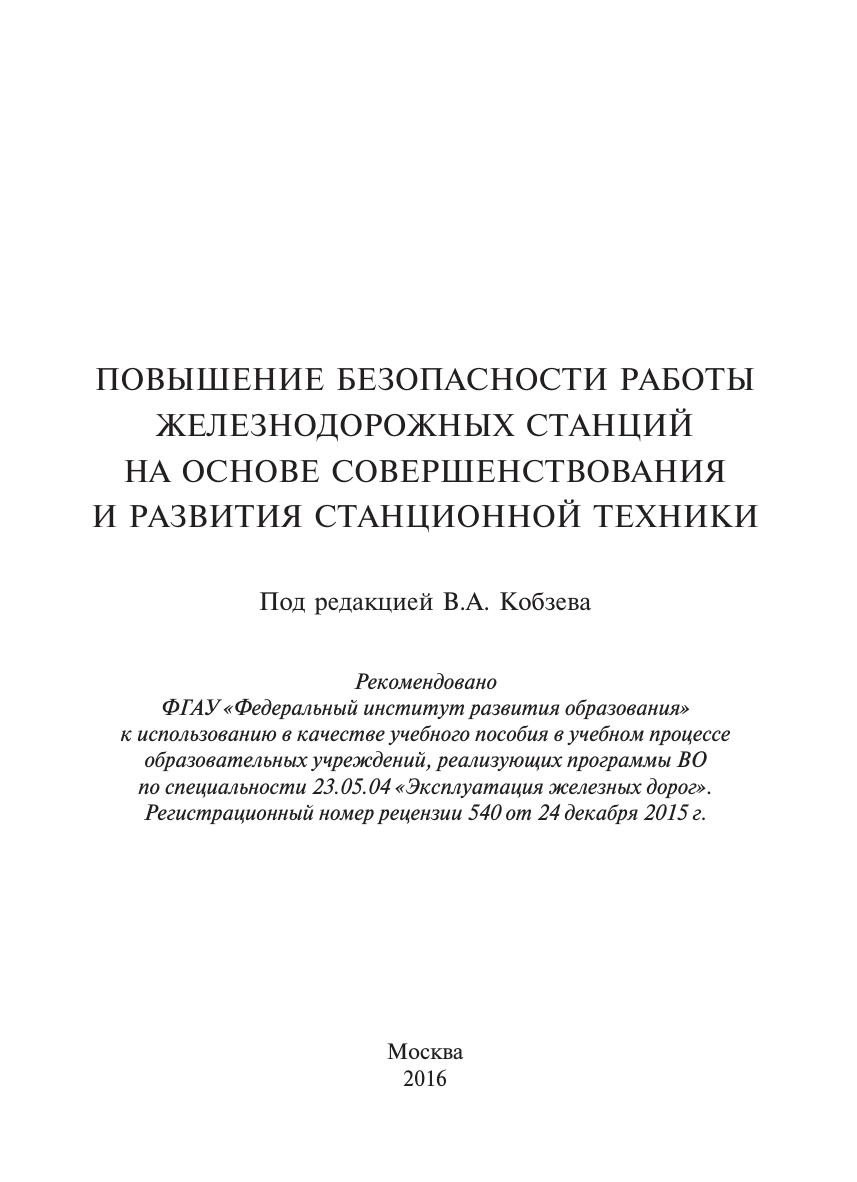 ПОВЫШЕНИЕ БЕЗОПАСНОСТИ РАБОТЫ
ЖЕЛЕЗНОДОРОЖНЫХ СТАНЦИЙ
НА ОСНОВЕ СОВЕРШЕНСТВОВАНИЯ
И РАЗВИТИЯ СТАНЦИОННОЙ ТЕХНИКИ

Под редакцией В.А. Кобзева

Рекомендовано
ФГАУ «Федеральный институт развития образования»
к использованию в качестве учебного пособия в учебном процессе
образовательных учреждений, реализующих программы ВО
по специальности 23.05.04 «Эксплуатация железных дорог».
Регистрационный номер рецензии 540 от 24 декабря 2015 г.

Москва
2016